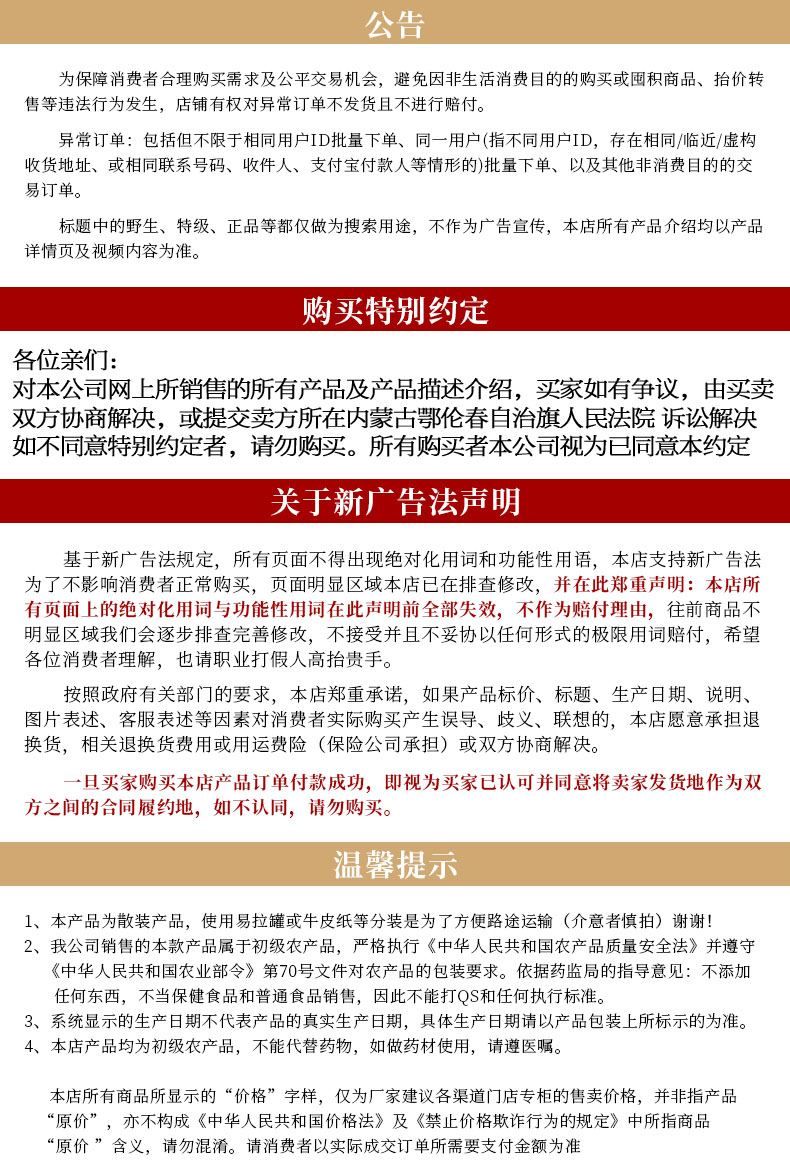 公告

为保障消费者合理购买需求及公平交易机会，避免因非生活消费目的的购买或囤积商品、抬价转售等违法行为发生，店铺有权对异常订单不发货且不进行赔付。

异常订单：包括但不限于相同用户ID批量下单、同一用户(指不同用户ID，存在相同/临近/虚构收货地址、或相同联系号码、收件人、支付宝付款人等情形的)批量下单、以及其他非消费目的的交易订单。

标题中的野生、特级、正品等都仅做为搜索用途，不作为广告宣传，本店所有产品介绍均以产品详情页及视频内容为准。

购买特别约定

各位亲们：
对本公司网上所销售的所有产品及产品描述介绍，买家如有争议，由买卖双方协商解决，或提交卖方所在内蒙古鄂伦春自治旗人民法院 诉讼解决
如不同意特别约定者，请勿购买。所有购买者本公司视为已同意本约定

关于新广告法声明

基于新广告法规定，所有页面不得出现绝对化用词和功能性用语，本店支持新广告法为了不影响消费者正常购买，页面明显区域本店已在排查修改，并在此郑重声明：本店所有页面上的绝对化用词与功能性用词在此声明前全部失效，不作为赔付理由，往前商品不明显区域我们会逐步排查完善修改，不接受并且不妥协以任何形式的极限用词赔付，希望各位消费者理解，也请职业打假人高抬贵手。

按照政府有关部门的要求，本店郑重承诺，如果产品标价、标题、生产日期、说明、图片表述、客服表述等因素对消费者实际购买产生误导、歧义、联想的，本店愿意承担退换货，相关退换货费用或用运费险（保险公司承担）或双方协商解决。

一旦买家购买本店产品订单付款成功，即视为买家已认可并同意将卖家发货地作为双方之间的合同履约地，如不认同，请勿购买。

温馨提示

1、本产品为散装产品，使用易拉罐或牛皮纸等分装是为了方便路途运输（介意者慎拍）谢谢！
2、我公司销售的本款产品属于初级农产品，严格执行《中华人民共和国农产品质量安全法》并遵守《中华人民共和国农业部令》第70号文件对农产品的包装要求。依据药监局的指导意见：不添加任何东西，不当保健食品和普通食品销售，因此不能打QS和任何执行标准。
3、系统显示的生产日期不代表产品的真实生产日期，具体生产日期请以产品包装上所标示的为准。
4、本店产品均为初级农产品，不能代替药物，如做药材使用，请遵医嘱。

本店所有商品所显示的“价格”字样，仅为厂家建议各渠道门店专柜的售卖价格，并非指产品“原价”，亦不构成《中华人民共和国价格法》及《禁止价格欺诈行为的规定》中所指商品“原价 ”含义，请勿混淆。请消费者以实际成交订单所需要支付金额为准